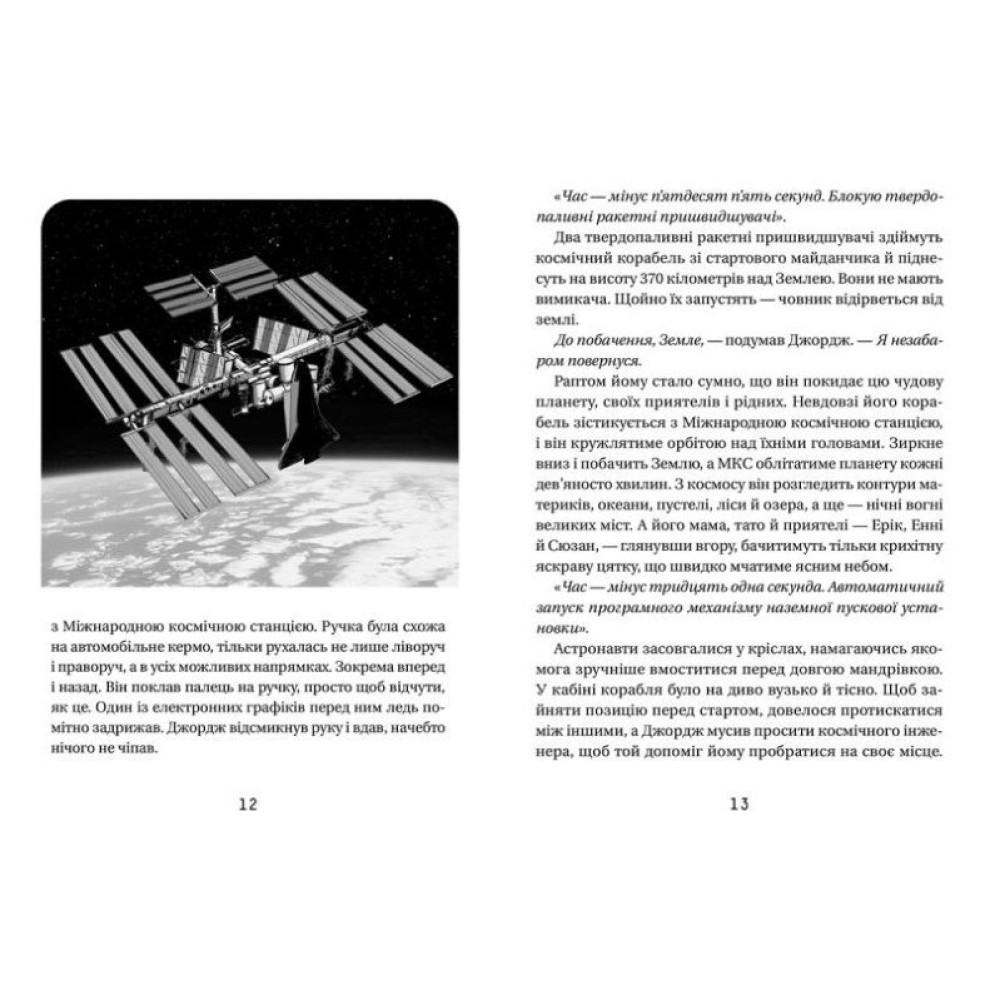 з Міжнародною космічною станцією. Ручка була схожа на автомобільне кермо, тільки рухалась не лише ліворуч і праворуч, а в усіх можливих напрямках. Зокрема вперед і назад. Він поклав палець на ручку, просто щоб відчути, як це. Один із електронних графіків перед ним ледь помітно задрижав. Джордж відсмикнув руку і вдав, начебто нічого не чіпав.

12

«Час — мінус п'ятдесят п'ять секунд. Блокую твердопаливні ракетні пришвидшувачі».

Два твердопаливні ракетні пришвидшувачі здіймуть космічний корабель зі стартового майданчика й піднесуть на висоту 370 кілометрів над Землею. Вони не мають вимикача. Щойно їх запустять — човник відірветься від землі.

До побачення, Земле, — подумав Джордж. — Я незабаром повернуся.

Раптом йому стало сумно, що він покидає цю чудову планету, своїх приятелів і рідних. Невдовзі його корабель зістикується з Міжнародною космічною станцією, і він кружлятиме орбітою над їхніми головами. Зиркне вниз і побачить Землю, а МКС облітатиме планету кожні дев'яносто хвилин. З космосу він розгледить контури материків, океани, пустелі, ліси й озера, а ще — нічні вогні великих міст. А його мама, тато й приятелі — Ерік, Енні й Сюзан, — глянувши вгору, бачитимуть тільки крихітну яскраву цятку, що швидко мчатиме ясним небом.

«Час — мінус тридцять одна секунда. Автоматичний запуск програмного механізму наземної пускової установки».

Астронавти засовгалися у кріслах, намагаючись якомога зручніше вмоститися перед довгою мандрівкою. У кабіні корабля було на диво вузько й тісно. Щоб зайняти позицію перед стартом, довелося протискатися між іншими, а Джордж мусив просити космічного інженера, щоб той допоміг йому пробратися на своє місце.

13